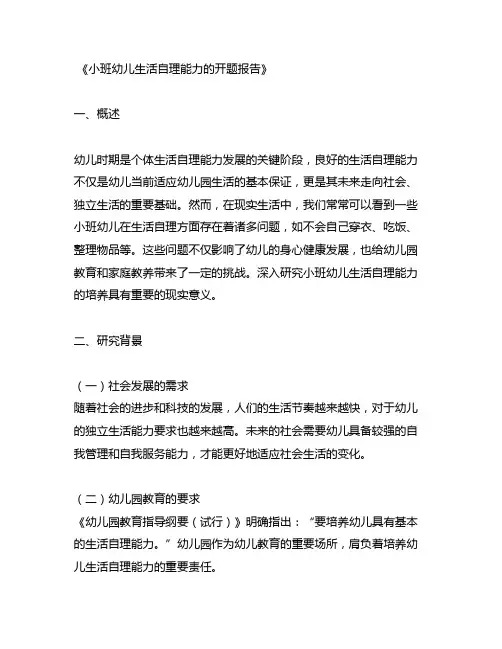 《小班幼儿生活自理能力的开题报告》

一、概述

幼儿时期是个体生活自理能力发展的关键阶段，良好的生活自理能力不仅是幼儿当前适应幼儿园生活的基本保证，更是其未来走向社会、独立生活的重要基础。然而，在现实生活中，我们常常可以看到一些小班幼儿在生活自理方面存在着诸多问题，如不会自己穿衣、吃饭、整理物品等。这些问题不仅影响了幼儿的身心健康发展，也给幼儿园教育和家庭教养带来了一定的挑战。深入研究小班幼儿生活自理能力的培养具有重要的现实意义。

二、研究背景

（一）社会发展的需求
随着社会的进步和科技的发展，人们的生活节奏越来越快，对于幼儿的独立生活能力要求也越来越高。未来的社会需要幼儿具备较强的自我管理和自我服务能力，才能更好地适应社会生活的变化。

（二）幼儿园教育的要求
《幼儿园教育指导纲要（试行）》明确指出：“要培养幼儿具有基本的生活自理能力。”幼儿园作为幼儿教育的重要场所，肩负着培养幼儿生活自理能力的重要责任。